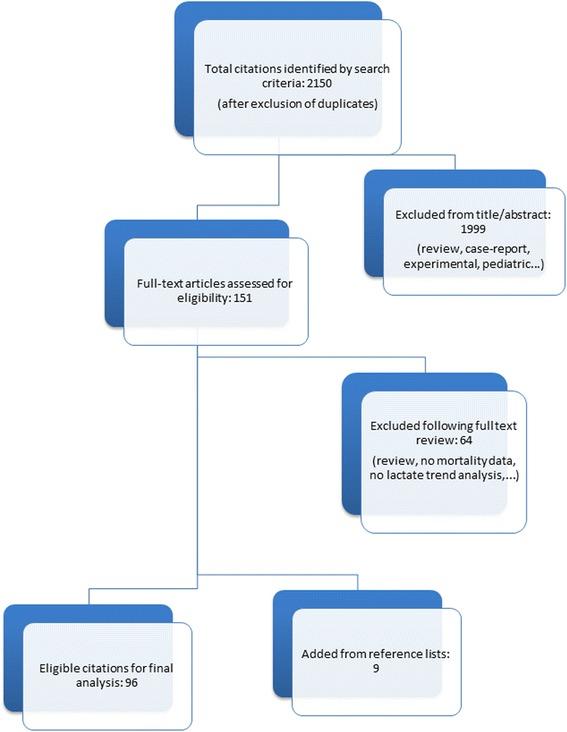 Total citations identified by search criteria: 2150
(after exclusion of duplicates)

Excluded from title/abstract: 1999
(review, case-report, experimental, pediatric...)

Full-text articles assessed for eligibility: 151

Excluded following full text review: 64
(review, no mortality data, no lactate trend analysis,...)

Eligible citations for final analysis: 96

Added from reference lists: 9